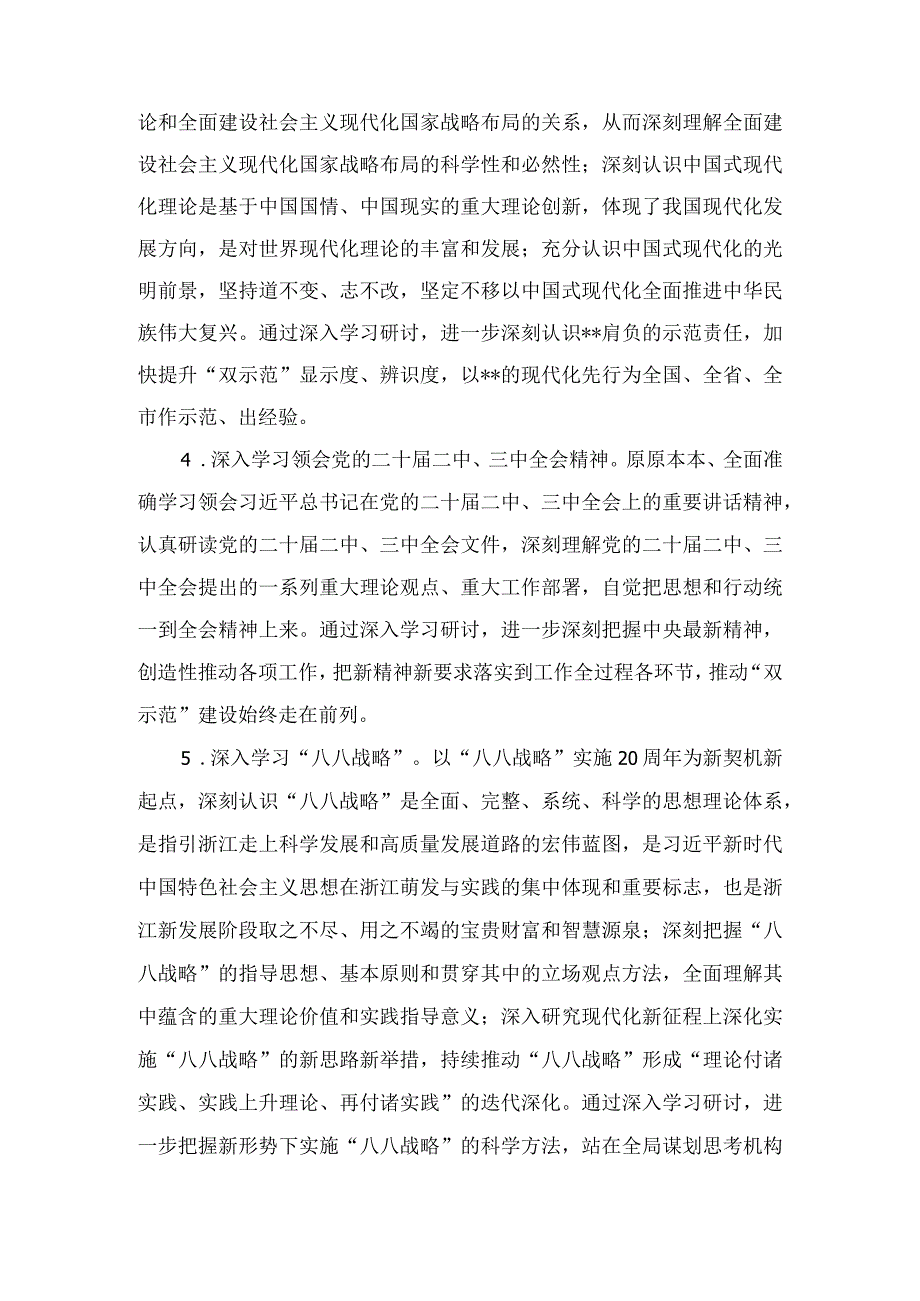 论和全面建设社会主义现代化国家战略布局的关系，从而深刻理解全面建设社会主义现代化国家战略布局的科学性和必然性；深刻认识中国式现代化理论是基于中国国情、中国现实的重大理论创新，体现了我国现代化发展方向，是对世界现代化理论的丰富和发展；充分认识中国式现代化的光明前景，坚持道不变、志不改，坚定不移以中国式现代化全面推进中华民族伟大复兴。通过深入学习研讨，进一步深刻认识**肩负的示范责任，加快提升“双示范”显示度、辨识度，以**的现代化先行为全国、全省、全市作示范、出经验。

4．深入学习领会党的二十届二中、三中全会精神。原原本本、全面准确学习领会习近平总书记在党的二十届二中、三中全会上的重要讲话精神，认真研读党的二十届二中、三中全会文件，深刻理解党的二十届二中、三中全会提出的一系列重大理论观点、重大工作部署，自觉把思想和行动统一到全会精神上来。通过深入学习研讨，进一步深刻把握中央最新精神，创造性推动各项工作，把新精神新要求落实到工作全过程各环节，推动“双示范”建设始终走在前列。

5．深入学习“八八战略”。以“八八战略”实施20周年为新契机新起点，深刻认识“八八战略”是全面、完整、系统、科学的思想理论体系，是指引浙江走上科学发展和高质量发展道路的宏伟蓝图，是习近平新时代中国特色社会主义思想在浙江萌发与实践的集中体现和重要标志，也是浙江新发展阶段取之不尽、用之不竭的宝贵财富和智慧源泉；深刻把握“八八战略”的指导思想、基本原则和贯穿其中的立场观点方法，全面理解其中蕴含的重大理论价值和实践指导意义；深入研究现代化新征程上深化实施“八八战略”的新思路新举措，持续推动“八八战略”形成“理论付诸实践、实践上升理论、再付诸实践”的迭代深化。通过深入学习研讨，进一步把握新形势下实施“八八战略”的科学方法，站在全局谋划思考机构